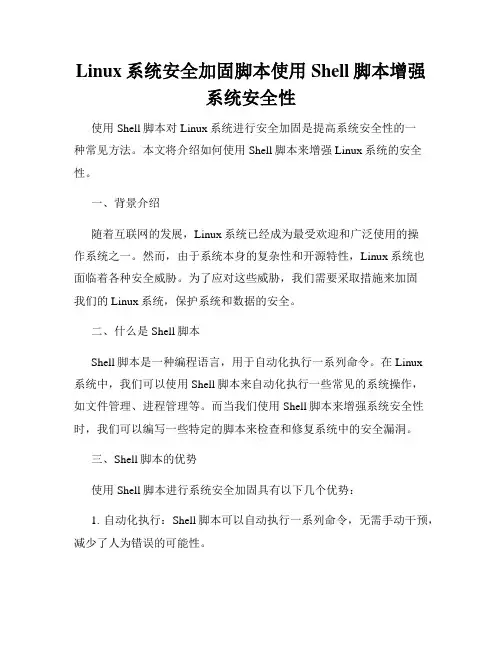 Linux 系统安全加固脚本使用 Shell 脚本增强系统安全性

使用 Shell 脚本对 Linux 系统进行安全加固是提高系统安全性的一种常见方法。本文将介绍如何使用 Shell 脚本来增强 Linux 系统的安全性。

一、背景介绍

随着互联网的发展，Linux 系统已经成为最受欢迎和广泛使用的操作系统之一。然而，由于系统本身的复杂性和开源特性，Linux 系统也面临着各种安全威胁。为了应对这些威胁，我们需要采取措施来加固我们的 Linux 系统，保护系统和数据的安全。

二、什么是 Shell 脚本

Shell 脚本是一种编程语言，用于自动化执行一系列命令。在 Linux 系统中，我们可以使用 Shell 脚本来自动化执行一些常见的系统操作，如文件管理、进程管理等。而当我们使用 Shell 脚本来增强系统安全性时，我们可以编写一些特定的脚本来检查和修复系统中的安全漏洞。

三、Shell 脚本的优势

使用 Shell 脚本进行系统安全加固具有以下几个优势：

1. 自动化执行：Shell 脚本可以自动执行一系列命令，无需手动干预，减少了人为错误的可能性。